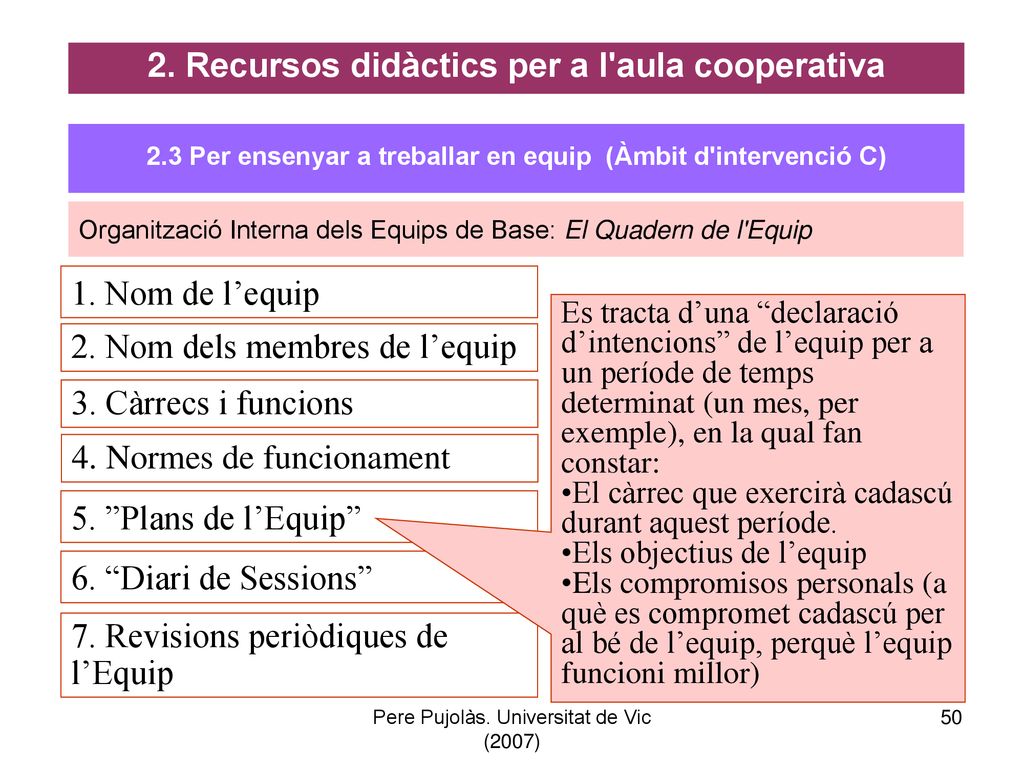 2. Recursos didàctics per a l'aula cooperativa

2.3 Per ensenyar a treballar en equip (Àmbit d'intervenció C)

Organització Interna dels Equips de Base: El Quadern de l'Equip

1. Nom de l’equip

2. Nom dels membres de l’equip

3. Càrrecs i funcions

4. Normes de funcionament

5. ”Plans de l’Equip”

6. “Diari de Sessions”

7. Revisions periòdiques de l’Equip

Es tracta d’una “declaració d’intencions” de l’equip per a un període de temps determinat (un mes, per exemple), en la qual fan constar:
•El càrrec que exercirà cadascú durant aquest període.
•Els objectius de l’equip
•Els compromisos personals (a què es compromet cadascú per al bé de l’equip, perquè l’equip funcioni millor)

Pere Pujolàs. Universitat de Vic (2007)

50